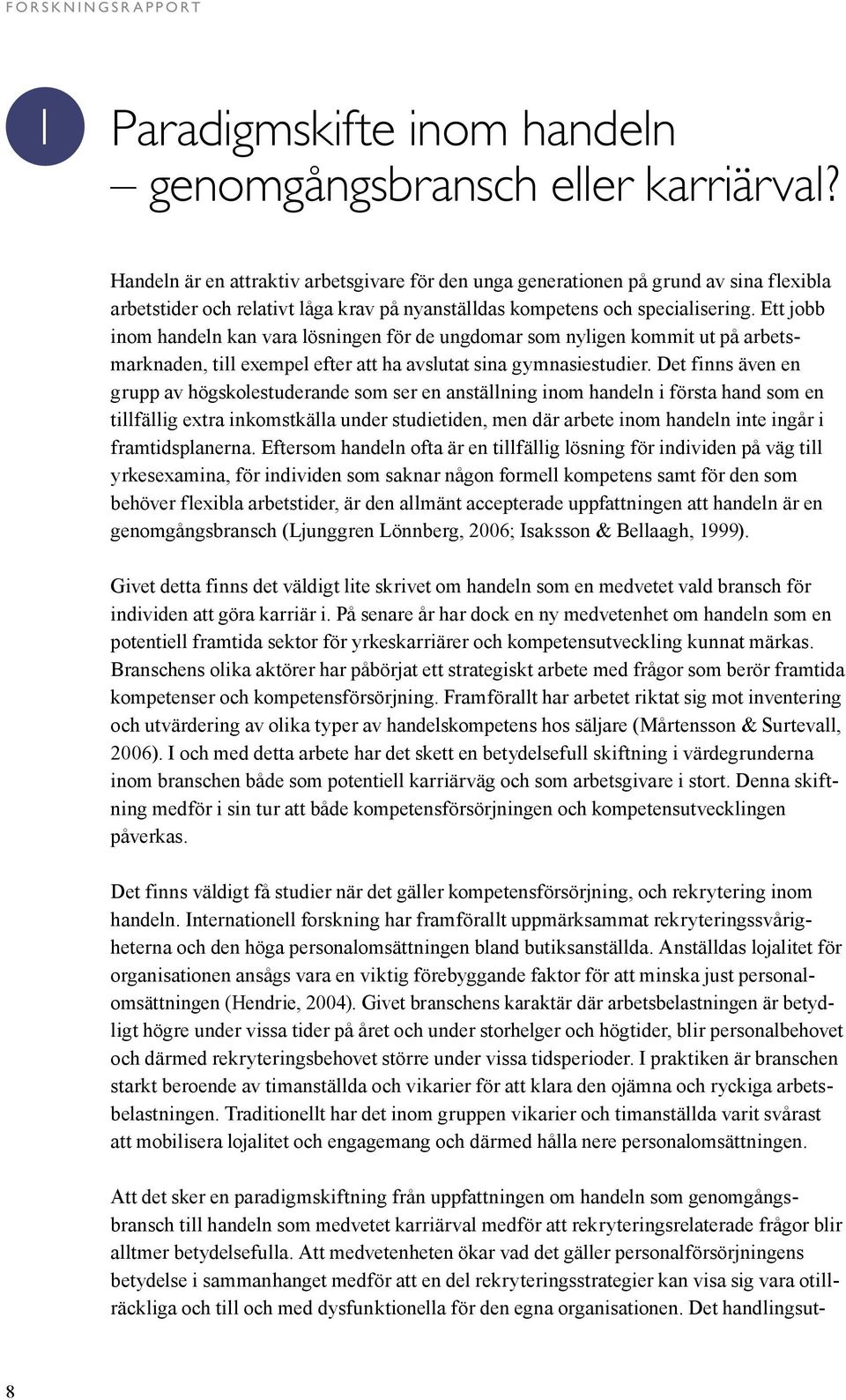 FORSKNINGSRAPPORT

1

Paradigmskifte inom handeln – genomgångsbransch eller karriärval?

Handeln är en attraktiv arbetsgivare för den unga generationen på grund av sina flexibla arbetstider och relativt låga krav på nyanställdas kompetens och specialisering. Ett jobb inom handeln kan vara lösningen för de ungdomar som nyligen kommit ut på arbetsmarknaden, till exempel efter att ha avslutat sina gymnasiestudier. Det finns även en grupp av högskolestuderande som ser en anställning inom handeln i första hand som en tillfällig extra inkomstkälla under studietiden, men där arbete inom handeln inte ingår i framtidsplanerna. Eftersom handeln ofta är en tillfällig lösning för individen på väg till yrkesexamina, för individen som saknar någon formell kompetens samt för den som behöver flexibla arbetstider, är den allmänt accepterade uppfattningen att handeln är en genomgångsbransch (Ljunggren Lönnberg, 2006; Isaksson & Bellaagh, 1999).

Givet detta finns det väldigt lite skrivet om handeln som en medvetet vald bransch för individen att göra karriär i. På senare år har dock en ny medvetenhet om handeln som en potentiell framtida sektor för yrkeskarriärer och kompetensutveckling kunnat märkas. Branschens olika aktörer har påbörjat ett strategiskt arbete med frågor som berör framtida kompetenser och kompetensförsörjning. Framförallt har arbetet riktat sig mot inventering och utvärdering av olika typer av handelskompetens hos säljare (Mårtensson & Surtevall, 2006). I och med detta arbete har det skett en betydelsefull skiftning i värdegrunderna inom branschen både som potentiell karriärväg och som arbetsgivare i stort. Denna skiftning medför i sin tur att både kompetensförsörjningen och kompetensutvecklingen påverkas.

Det finns väldigt få studier när det gäller kompetensförsörjning, och rekrytering inom handeln. Internationell forskning har framförallt uppmärksammat rekryteringssvårigheterna och den höga personalomsättningen bland butiksanställda. Anställdas lojalitet för organisationen ansågs vara en viktig förebyggande faktor för att minska just personalomsättningen (Hendrie, 2004). Givet branschens karaktär där arbetsbelastningen är betydligt högre under vissa tider på året och under storhelger och högtider, blir personalbehovet och därmed rekryteringsbehovet större under vissa tidsperioder. I praktiken är branschen starkt beroende av timanställda och vikarier för att klara den ojämna och ryckiga arbetsbelastningen. Traditionellt har det inom gruppen vikarier och timanställda varit svårast att mobilisera lojalitet och engagemang och därmed hålla nere personalomsättningen.

Att det sker en paradigmskiftning från uppfattningen om handeln som genomgångsbransch till handeln som medvetet karriärval medför att rekryteringsrelaterade frågor blir alltmer betydelsefulla. Att medvetenheten ökar vad det gäller personalförsörjningens betydelse i sammanhanget medför att en del rekryteringsstrategier kan visa sig vara otillräckliga och till och med dysfunktionella för den egna organisationen. Det handlingsut-

8